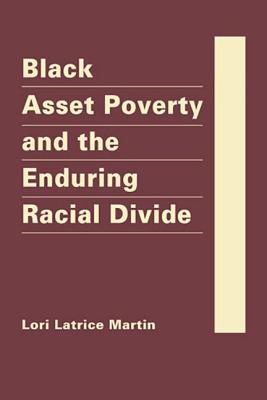 Black
Asset Poverty
and the
Enduring
Racial Divide

Lori Latrice Martin